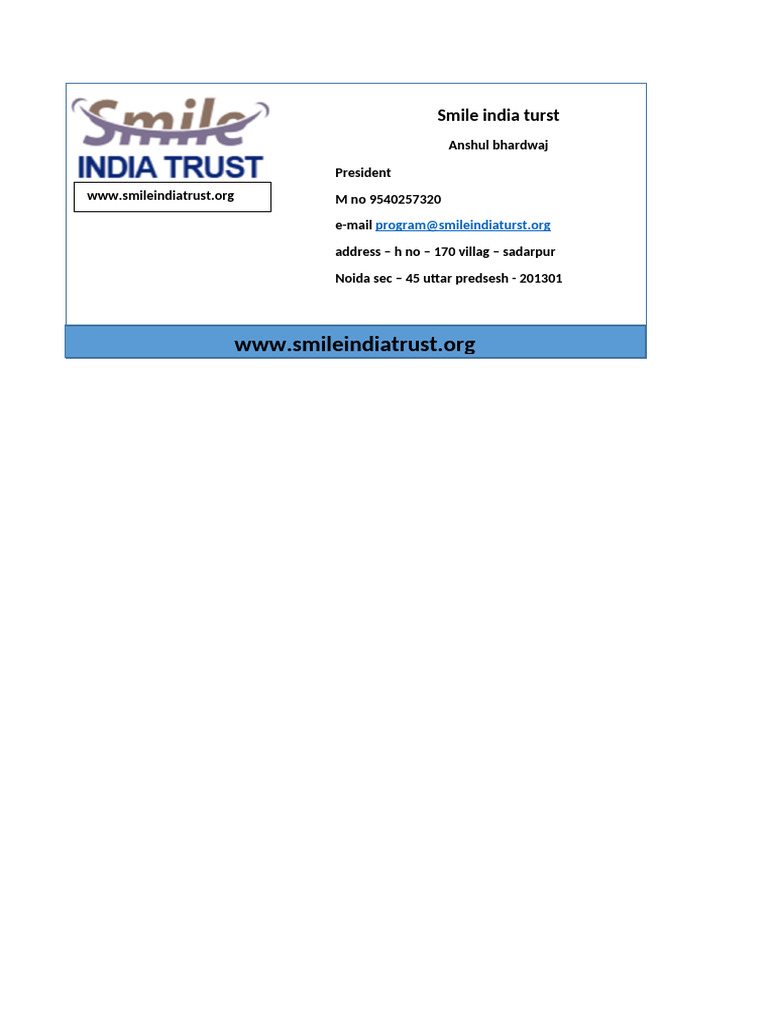 Smile
INDIA TRUST
www.smileindiatrust.org

Smile india turst

Anshul bhardwaj

President

M no 9540257320

e-mail program@smileindiaturst.org

address – h no – 170 villag – sadarpur

Noida sec – 45 uttar predsesh - 201301

www.smileindiatrust.org